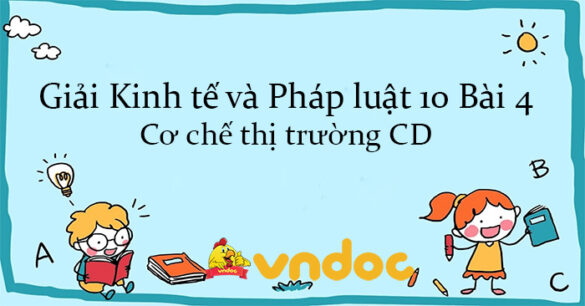 Giải Kinh tế và Pháp luật 10 Bài 4
Cơ chế thị trường CD

B

A

vndoc

vndoc

C